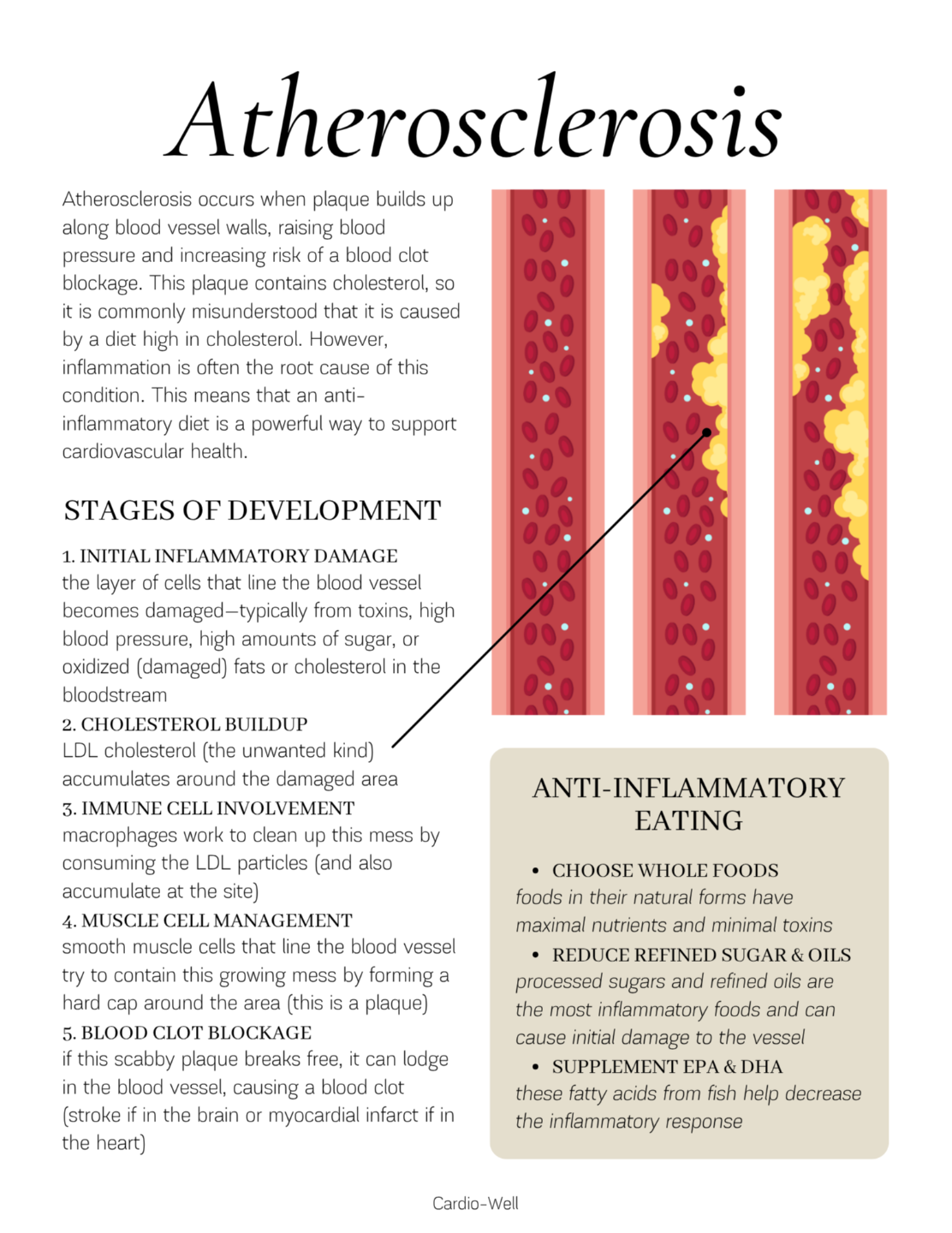 Atherosclerosis

Atherosclerosis occurs when plaque builds up along blood vessel walls, raising blood pressure and increasing risk of a blood clot blockage. This plaque contains cholesterol, so it is commonly misunderstood that it is caused by a diet high in cholesterol. However, inflammation is often the root cause of this condition. This means that an anti-inflammatory diet is a powerful way to support cardiovascular health.

STAGES OF DEVELOPMENT

1. INITIAL INFLAMMATORY DAMAGE
the layer of cells that line the blood vessel becomes damaged—typically from toxins, high blood pressure, high amounts of sugar, or oxidized (damaged) fats or cholesterol in the bloodstream

2. CHOLESTEROL BUILDUP
LDL cholesterol (the unwanted kind) accumulates around the damaged area

3. IMMUNE CELL INVOLVEMENT
macrophages work to clean up this mess by consuming the LDL particles (and also accumulate at the site)

4. MUSCLE CELL MANAGEMENT
smooth muscle cells that line the blood vessel try to contain this growing mess by forming a hard cap around the area (this is a plaque)

5. BLOOD CLOT BLOCKAGE
if this scabby plaque breaks free, it can lodge in the blood vessel, causing a blood clot (stroke if in the brain or myocardial infarct if in the heart)

ANTI-INFLAMMATORY EATING

• CHOOSE WHOLE FOODS
foods in their natural forms have maximal nutrients and minimal toxins

• REDUCE REFINED SUGAR & OILS
processed sugars and refined oils are the most inflammatory foods and can cause initial damage to the vessel

• SUPPLEMENT EPA & DHA
these fatty acids from fish help decrease the inflammatory response

Cardio-Well